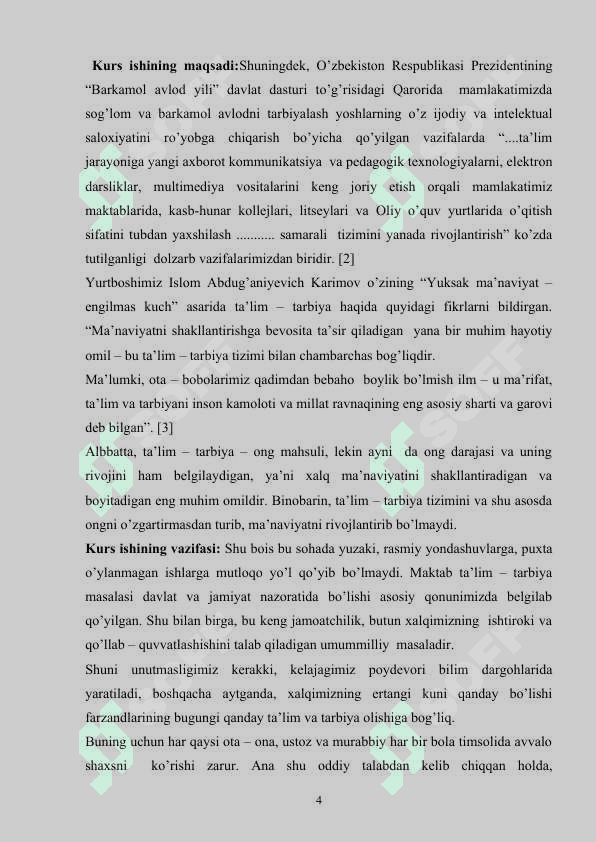 **Kurs ishining maqsadi:**Shuningdek, O'zbekiston Respublikasi Prezidentining "Barkamol avlod yili" davlat dasturi to'g'risidagi Qarorida mamlakatimizda sog'lom va barkamol avlodni tarbiyalash yoshlarning o'z ijodiy va intelektual saloxiyatini ro'yobga chiqarish bo'yicha qo'yilgan vazifalarda "....ta'lim jarayoniga yangi axborot kommunikatsiya va pedagogik texnologiyalarni, elektron darsliklar, multimediya vositalarini keng joriy etish orqali mamlakatimiz maktablarida, kasb-hunar kollejlari, litseylari va Oliy o'quv yurtlarida o'qitish sifatini tubdan yaxshilash ........... samarali tizimini yanada rivojlantirish" ko'zda tutilganligi dolzarb vazifalarimizdan biridir. [2]

Yurtboshimiz Islom Abdug'aniyevich Karimov o'zining "Yuksak ma'naviyat – engilmas kuch" asarida ta'lim – tarbiya haqida quyidagi fikrlarni bildirgan. "Ma'naviyatni shakllantirishga bevosita ta'sir qiladigan yana bir muhim hayotiy omil – bu ta'lim – tarbiya tizimi bilan chambarchas bog'liqdir.

Ma'lumki, ota – bobolarimiz qadimdan bebaho boylik bo'lmish ilm – u ma'rifat, ta'lim va tarbiyani inson kamoloti va millat ravnaqining eng asosiy sharti va garovi deb bilgan". [3]

Albbatta, ta'lim – tarbiya – ong mahsuli, lekin ayni da ong darajasi va uning rivojini ham belgilaydigan, ya'ni xalq ma'naviyatini shakllantiradigan va boyitadigan eng muhim omildir. Binobarin, ta'lim – tarbiya tizimini va shu asosda ongni o'zgartirmasdan turib, ma'naviyatni rivojlantirib bo'lmaydi.

**Kurs ishining vazifasi:** Shu bois bu sohada yuzaki, rasmiy yondashuvlarga, puxta o'ylanmagan ishlarga mutloqo yo'l qo'yib bo'lmaydi. Maktab ta'lim – tarbiya masalasi davlat va jamiyat nazoratida bo'lishi asosiy qonunimizda belgilab qo'yilgan. Shu bilan birga, bu keng jamoatchilik, butun xalqimizning ishtiroki va qo'llab – quvvatlashishini talab qiladigan umummilliy masaladir.

Shuni unutmasligimiz kerakki, kelajagimiz poydevori bilim dargohlarida yaratiladi, boshqacha aytganda, xalqimizning ertangi kuni qanday bo'lishi farzandlarining bugungi qanday ta'lim va tarbiya olishiga bog'liq.

Buning uchun har qaysi ota – ona, ustoz va murabbiy har bir bola timsolida avvalo shaxsni ko'rishi zarur. Ana shu oddiy talabdan kelib chiqqan holda,

4